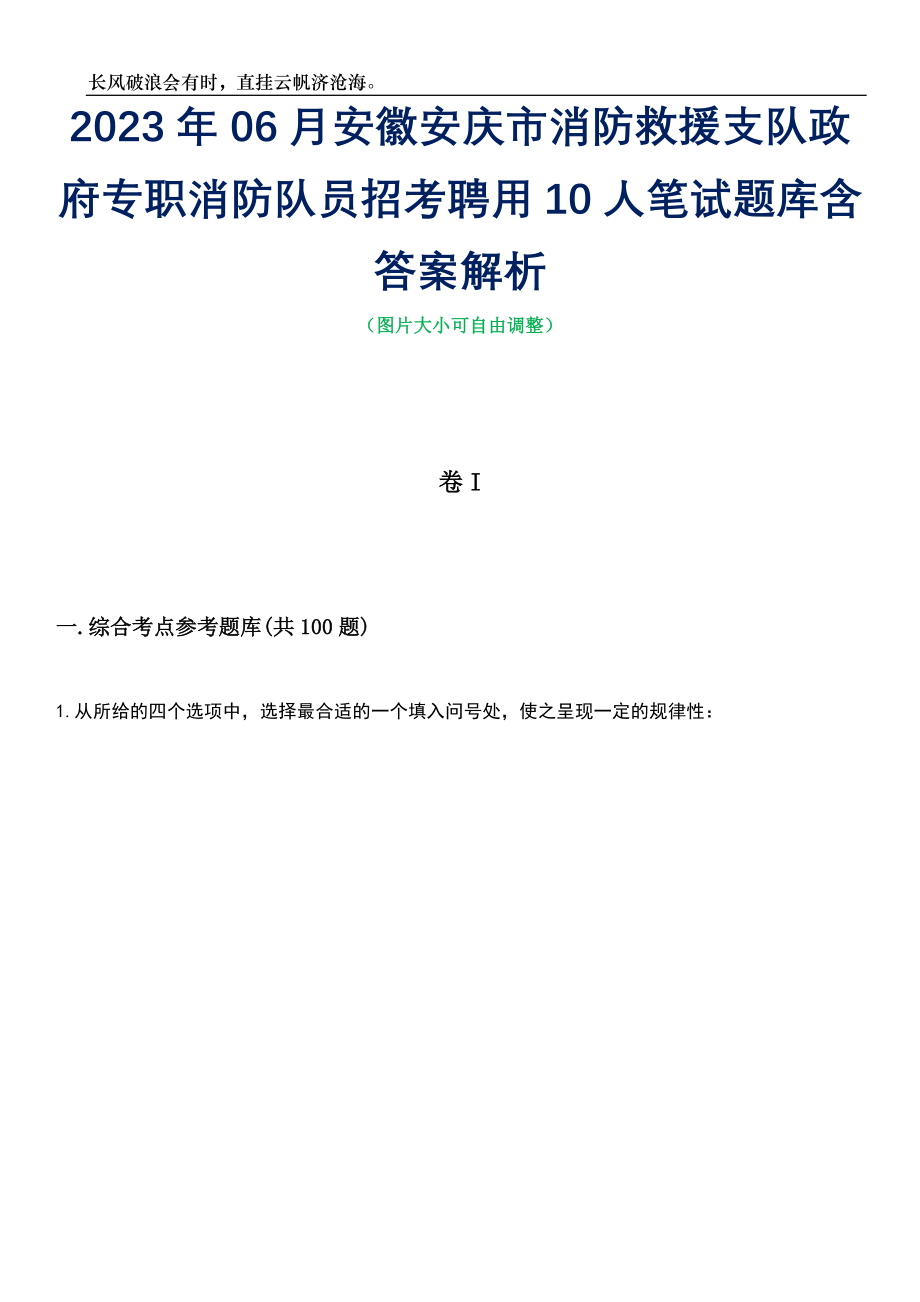 长风破浪会有时，直挂云帆济沧海。

2023年06月安徽安庆市消防救援支队政府专职消防队员招考聘用10人笔试题库含答案解析

（图片大小可自由调整）

卷I

一.综合考点参考题库(共100题)

1.从所给的四个选项中，选择最合适的一个填入问号处，使之呈现一定的规律性：